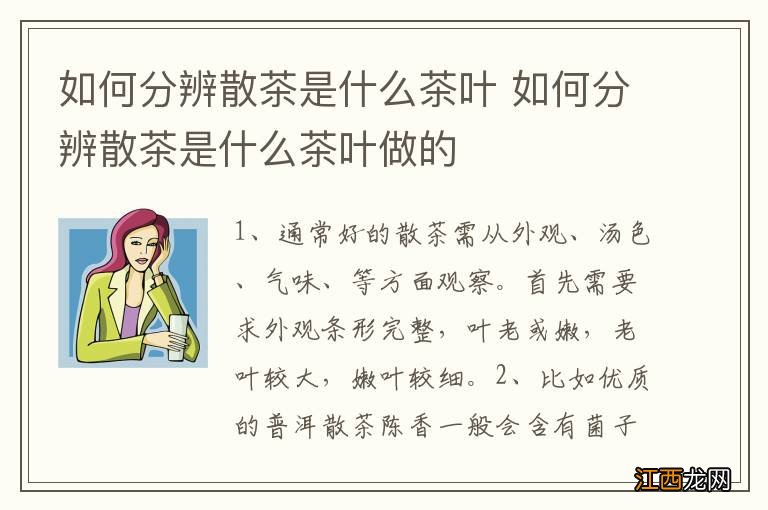 如何分辨散茶是什么茶叶 如何分辨散茶是什么茶叶做的

1、通常好的散茶需从外观、汤色、气味、等方面观察。首先需要求外观条形完整，叶老或嫩，老叶较大，嫩叶较细。2、比如优质的普洱散茶陈香一般会含有菌子

江西龙网